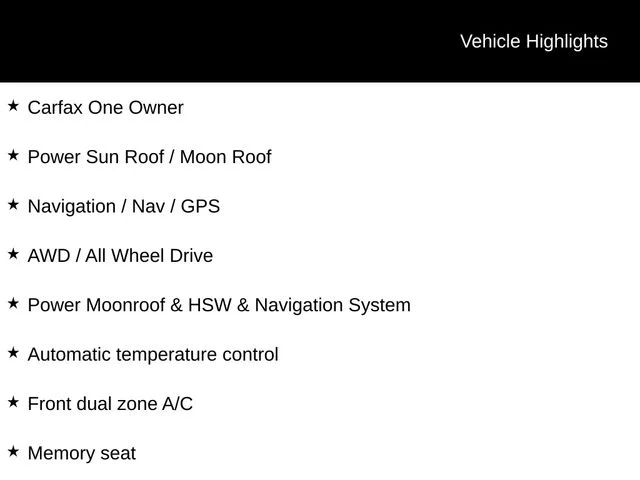 Vehicle Highlights

★ Carfax One Owner

★ Power Sun Roof / Moon Roof

★ Navigation / Nav / GPS

★ AWD / All Wheel Drive

★ Power Moonroof & HSW & Navigation System

★ Automatic temperature control

★ Front dual zone A/C

★ Memory seat